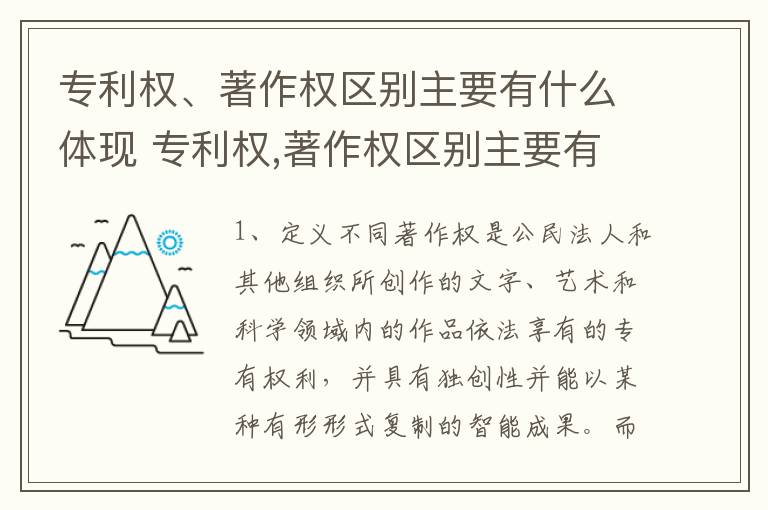 专利权、著作权区别主要有什么体现 专利权,著作权区别主要有

1、定义不同著作权是公民法人和其他组织所创作的文字、艺术和科学领域内的作品依法享有的专有权利，并具有独创性并能以某种有形形式复制的智能成果。而